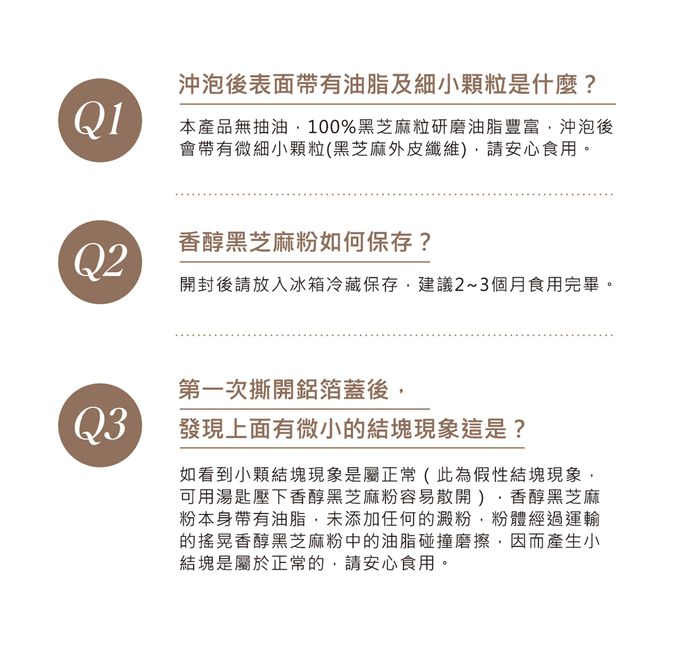 Q1

沖泡後表面帶有油脂及細小顆粒是什麼？

本產品無抽油，100%黑芝麻粒研磨油脂豐富，沖泡後會帶有微細小顆粒(黑芝麻外皮纖維)，請安心食用。

Q2

香醇黑芝麻粉如何保存？

開封後請放入冰箱冷藏保存，建議2~3個月食用完畢。

Q3

第一次撕開鋁箔蓋後，
發現上面有微小的結塊現象這是？

如看到小顆結塊現象是屬正常（此為假性結塊現象，可用湯匙壓下香醇黑芝麻粉容易散開），香醇黑芝麻粉本身帶有油脂，未添加任何的澱粉，粉體經過運輸的搖晃香醇黑芝麻粉中的油脂碰撞磨擦，因而產生小結塊是屬於正常的，請安心食用。